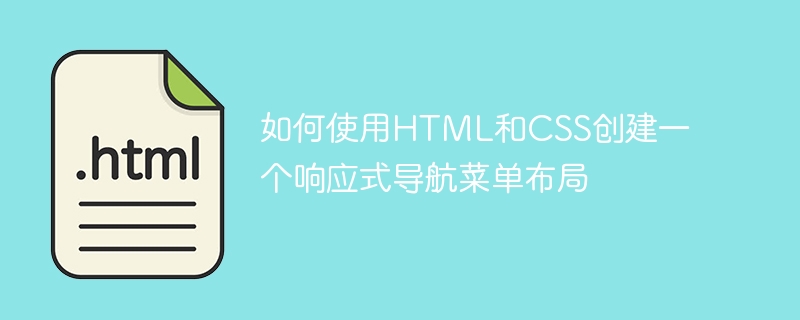 .html

如何使用HTML和CSS创建一个响应式导航菜单布局